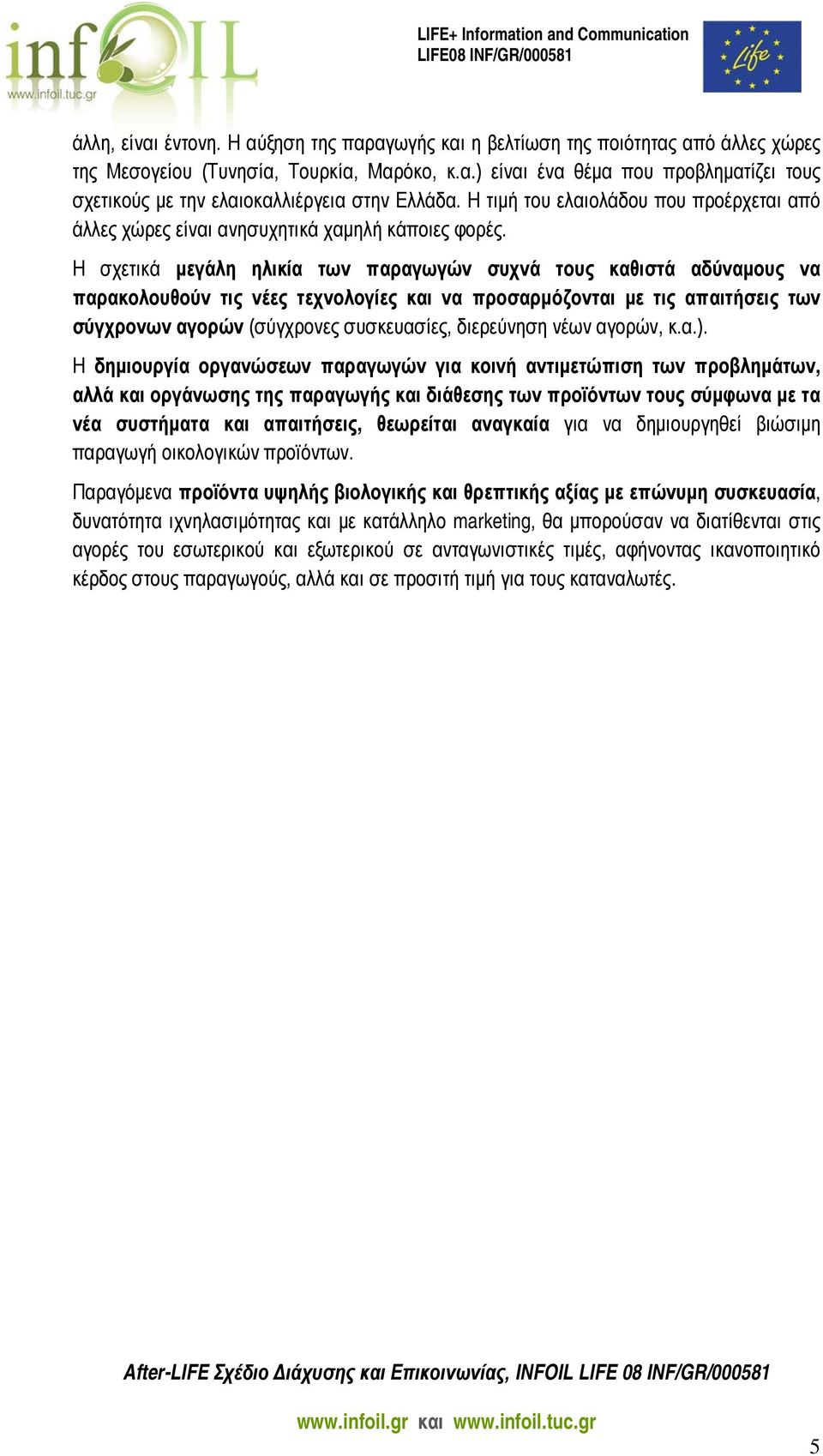 infOIL
www.infoil.tuc.gr

LIFE+ Information and Communication
LIFE08 INF/GR/000581

Life

άλλη, είναι έντονη. Η αύξηση της παραγωγής και η βελτίωση της ποιότητας από άλλες χώρες της Μεσογείου (Τυνησία, Τουρκία, Μαρόκο, κ.α.) είναι ένα θέμα που προβληματίζει τους σχετικούς με την ελαιοκαλλιέργεια στην Ελλάδα. Η τιμή του ελαιολάδου που προέρχεται από άλλες χώρες είναι ανησυχητικά χαμηλή κάποιες φορές.

Η σχετικά μεγάλη ηλικία των παραγωγών συχνά τους καθιστά αδύναμους να παρακολουθούν τις νέες τεχνολογίες και να προσαρμόζονται με τις απαιτήσεις των σύγχρονων αγορών (σύγχρονες συσκευασίες, διερεύνηση νέων αγορών, κ.α.).

Η δημιουργία οργανώσεων παραγωγών για κοινή αντιμετώπιση των προβλημάτων, αλλά και οργάνωσης της παραγωγής και διάθεσης των προϊόντων τους σύμφωνα με τα νέα συστήματα και απαιτήσεις, θεωρείται αναγκαία για να δημιουργηθεί βιώσιμη παραγωγή οικολογικών προϊόντων.

Παραγόμενα προϊόντα υψηλής βιολογικής και θρεπτικής αξίας με επώνυμη συσκευασία, δυνατότητα ιχνηλασιμότητας και με κατάλληλο marketing, θα μπορούσαν να διατίθενται στις αγορές του εσωτερικού και εξωτερικού σε ανταγωνιστικές τιμές, αφήνοντας ικανοποιητικό κέρδος στους παραγωγούς, αλλά και σε προσιτή τιμή για τους καταναλωτές.

After-LIFE Σχέδιο Διάχυσης και Επικοινωνίας, INFOIL LIFE 08 INF/GR/000581

www.infoil.gr και www.infoil.tuc.gr

5